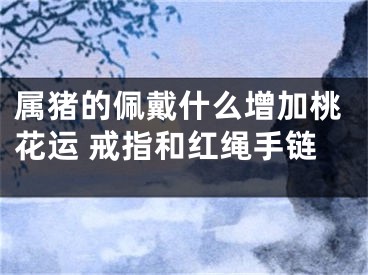 属猪的佩戴什么增加桃花运 戒指和红绳手链